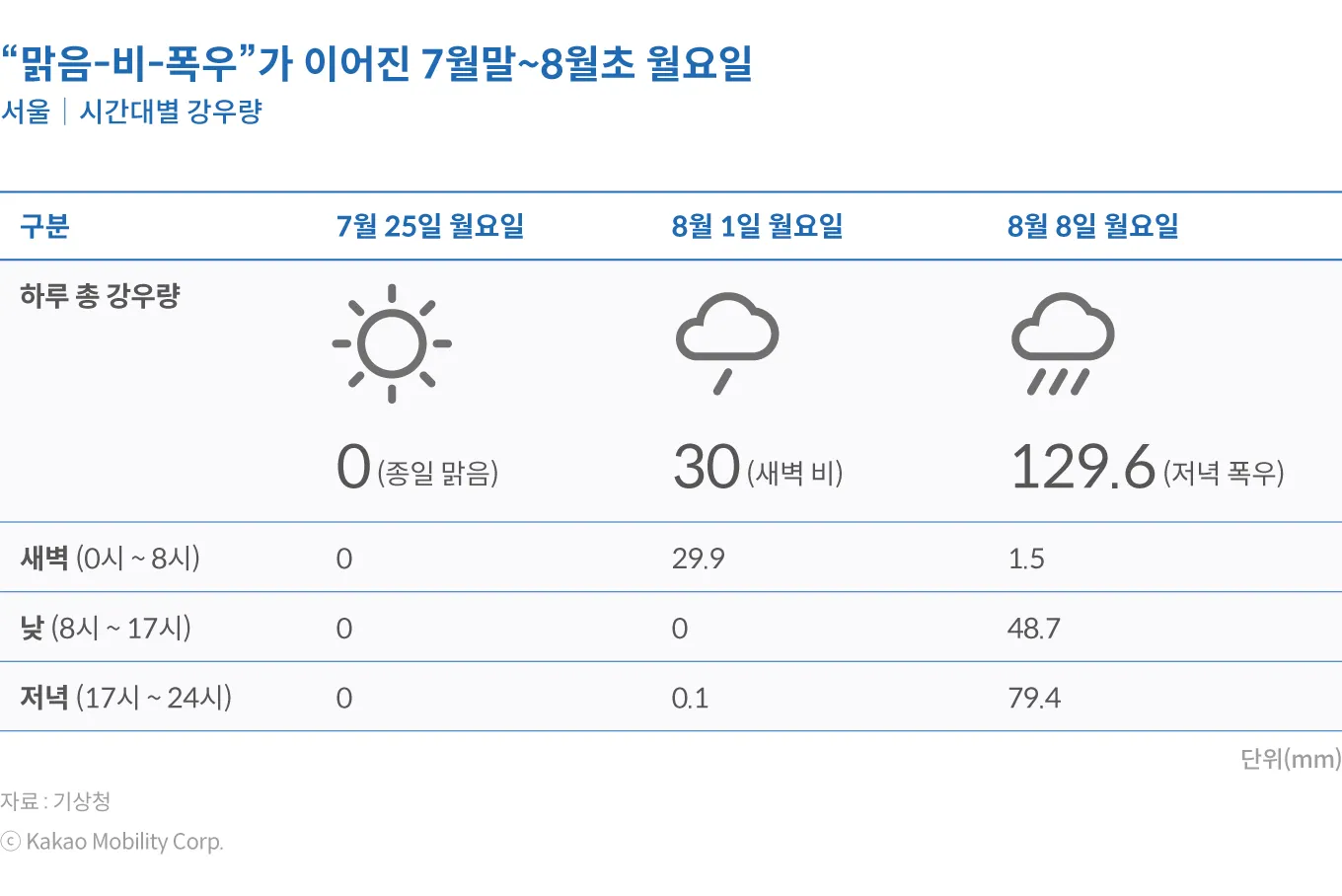 “맑음-비-폭우”가 이어진 7월말~8월초 월요일
서울 | 시간대별 강우량

| 구분 | 7월 25일 월요일 | 8월 1일 월요일 | 8월 8일 월요일 |
|---|---|---|---|
| 하루 총 강우량 | 0 (종일 맑음) | 30 (새벽 비) | 129.6 (저녁 폭우) |
| 새벽 (0시 ~ 8시) | 0 | 29.9 | 1.5 |
| 낮 (8시 ~ 17시) | 0 | 0 | 48.7 |
| 저녁 (17시 ~ 24시) | 0 | 0.1 | 79.4 |

단위(mm)

자료 : 기상청

ⓒ Kakao Mobility Corp.